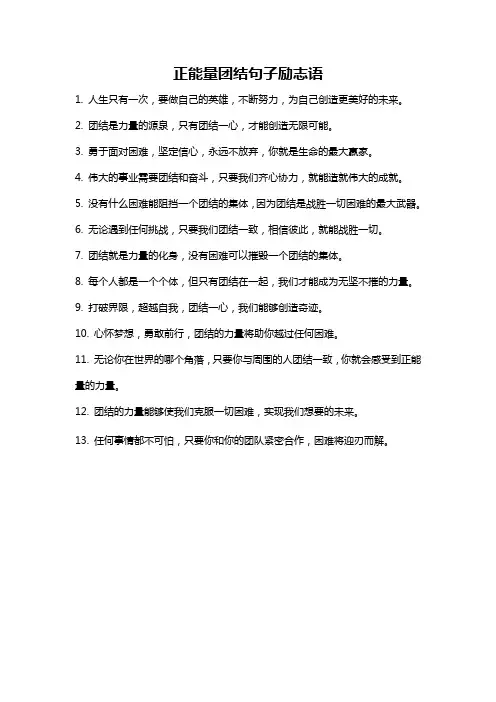 正能量团结句子励志语

1. 人生只有一次，要做自己的英雄，不断努力，为自己创造更美好的未来。

2. 团结是力量的源泉，只有团结一心，才能创造无限可能。

3. 勇于面对困难，坚定信心，永远不放弃，你就是生命的最大赢家。

4. 伟大的事业需要团结和奋斗，只要我们齐心协力，就能造就伟大的成就。

5. 没有什么困难能阻挡一个团结的集体，因为团结是战胜一切困难的最大武器。

6. 无论遇到任何挑战，只要我们团结一致，相信彼此，就能战胜一切。

7. 团结就是力量的化身，没有困难可以摧毁一个团结的集体。

8. 每个人都是一个个体，但只有团结在一起，我们才能成为无坚不摧的力量。

9. 打破界限，超越自我，团结一心，我们能够创造奇迹。

10. 心怀梦想，勇敢前行，团结的力量将助你越过任何困难。

11. 无论你在世界的哪个角落，只要你与周围的人团结一致，你就会感受到正能量的力量。

12. 团结的力量能够使我们克服一切困难，实现我们想要的未来。

13. 任何事情都不可怕，只要你和你的团队紧密合作，困难将迎刃而解。